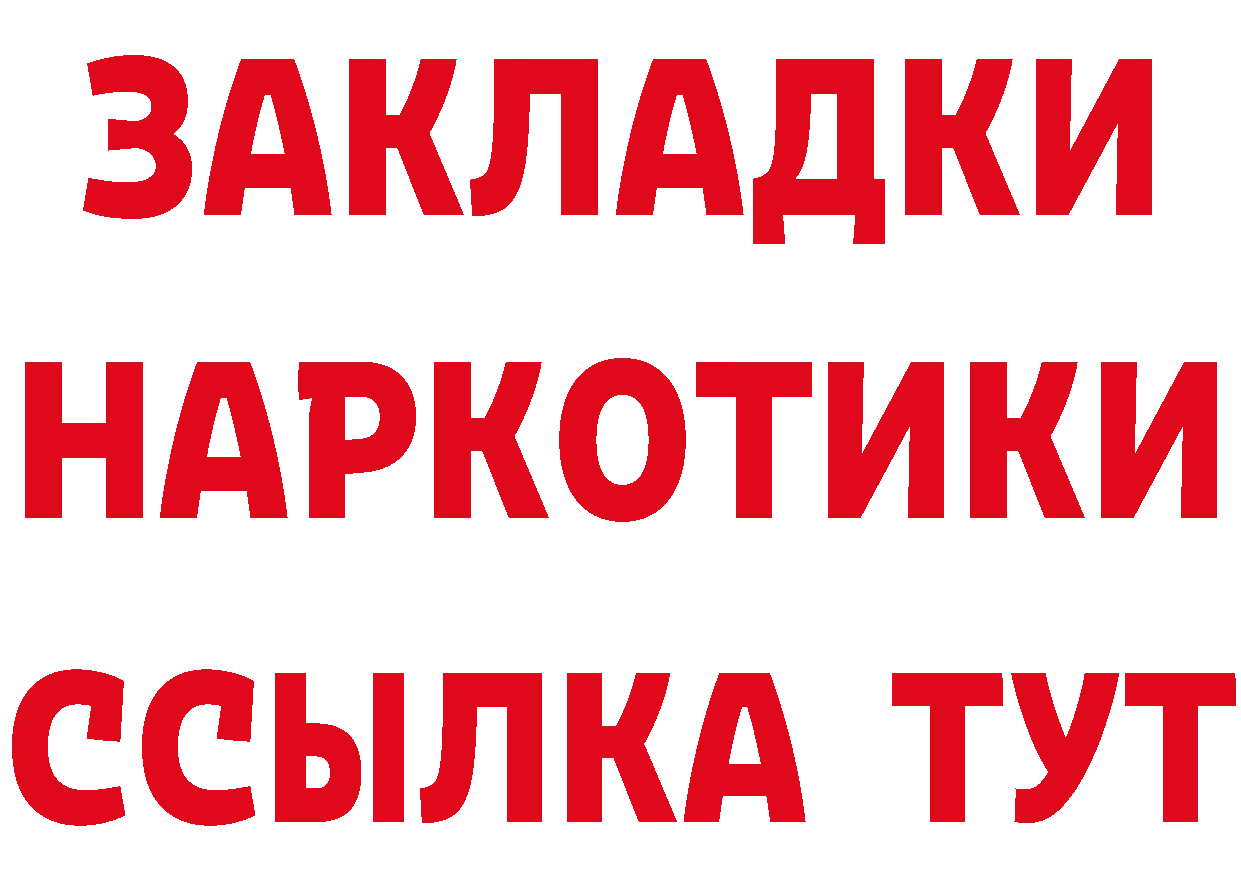 ЗАКЛАДКИ
НАРКОТИКИ
ССЫЛКА ТУТ